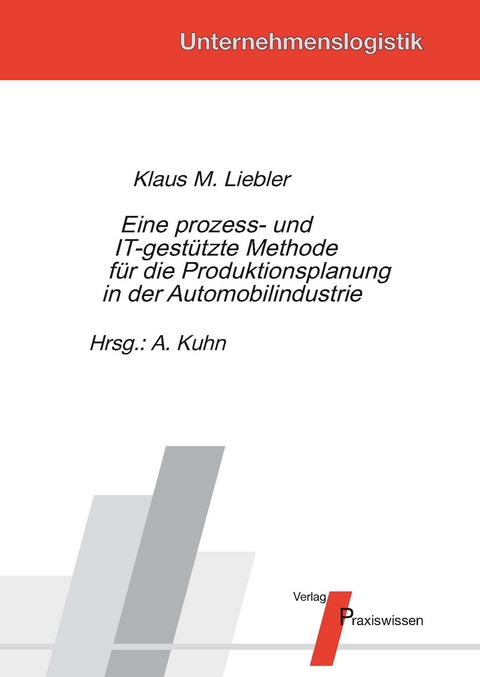 Unternehmenslogistik

Klaus M. Liebler

Eine prozess- und IT-gestützte Methode für die Produktionsplanung in der Automobilindustrie

Hrsg.: A. Kuhn

Verlag Praxiswissen